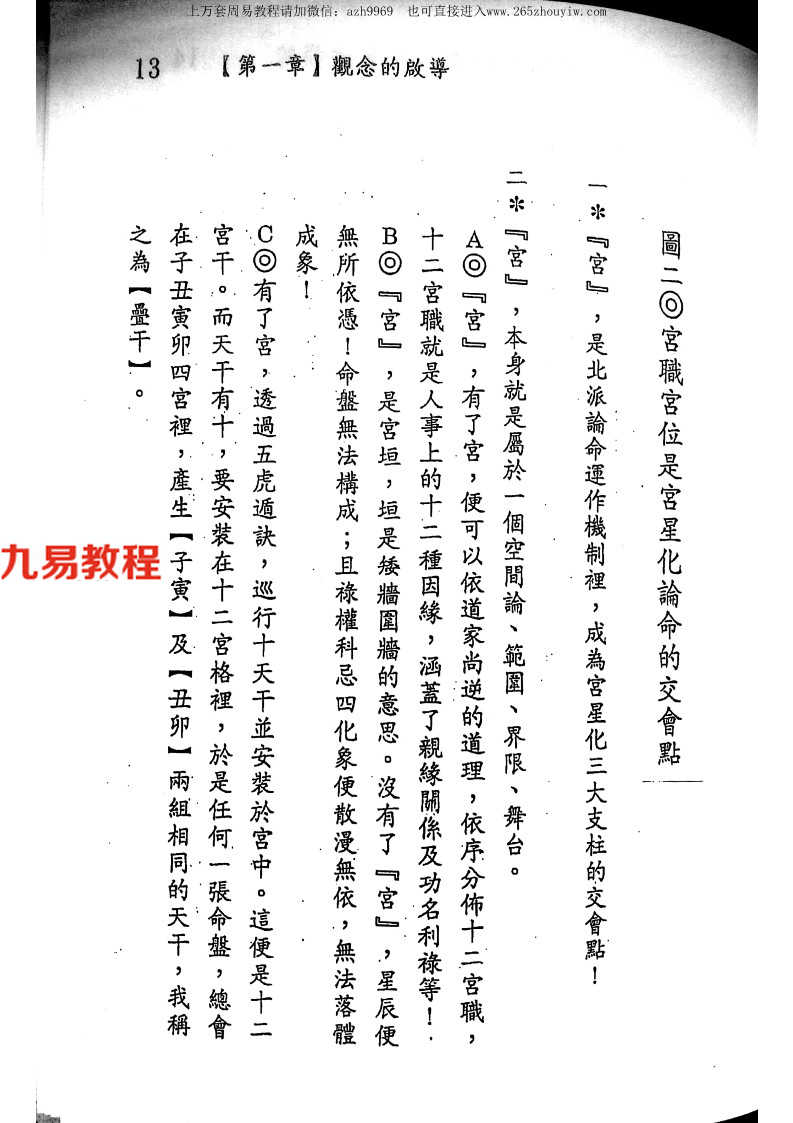 上万套周易教程请加微信：azh9969　也可直接进入www.265zhouyiw.com

13　【第一章】觀念的啟導

圖二◎宮職宮位是宮星化論命的交會點

一＊『宮』，是北派論命運作機制裡，成為宮星化三大支柱的交會點！

二＊『宮』，本身就是屬於一個空間論、範圍、界限、舞台。

A◎『宮』，有了宮，便可以依道家尚逆的道理，依序分佈十二宮職，十二宮職就是人事上的十二種因緣，涵蓋了親緣關係及功名利祿等！

B◎『宮』，是宮垣，垣是矮牆圍牆的意思。沒有了『宮』，星辰便無所依憑！命盤無法構成；且祿權科忌四化象便散漫無依，無法落體成象！

C◎有了宮，透過五虎遁訣，巡行十天干並安裝於宮中。這便是十二宮干。而天干有十，要安裝在十二宮格裡，於是任何一張命盤，總會在子丑寅卯四宮裡，產生【子寅】及【丑卯】兩組相同的天干，我稱之為【疊干】。

九易教程